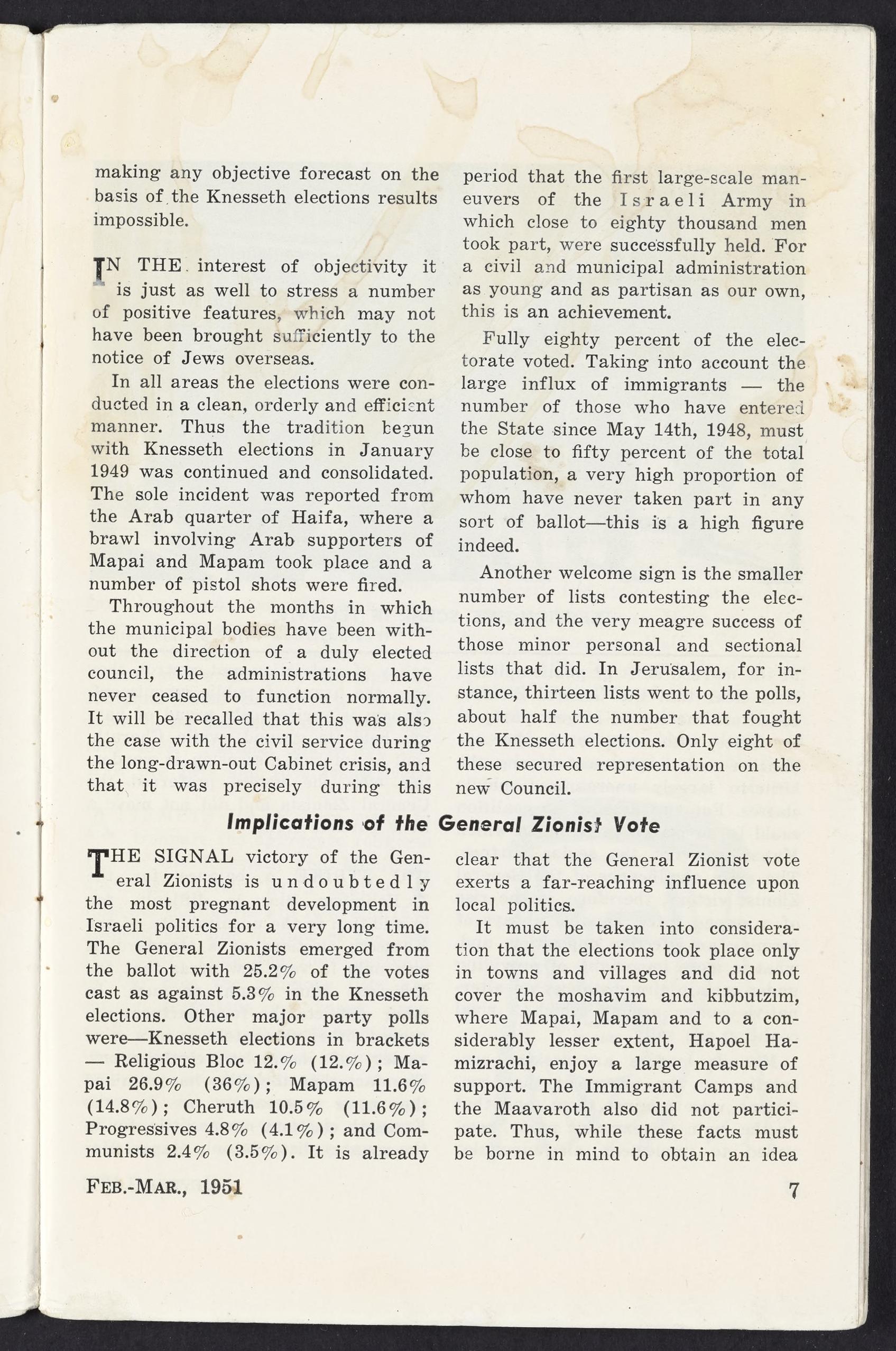 making any objective forecast on the basis of the Knesseth elections results impossible.

IN THE interest of objectivity it is just as well to stress a number of positive features, which may not have been brought sufficiently to the notice of Jews overseas.

In all areas the elections were conducted in a clean, orderly and efficient manner. Thus the tradition begun with Knesseth elections in January 1949 was continued and consolidated. The sole incident was reported from the Arab quarter of Haifa, where a brawl involving Arab supporters of Mapai and Mapam took place and a number of pistol shots were fired.

Throughout the months in which the municipal bodies have been without the direction of a duly elected council, the administrations have never ceased to function normally. It will be recalled that this was also the case with the civil service during the long-drawn-out Cabinet crisis, and that it was precisely during this period that the first large-scale maneuvers of the Israeli Army in which close to eighty thousand men took part, were successfully held. For a civil and municipal administration as young and as partisan as our own, this is an achievement.

Fully eighty percent of the electorate voted. Taking into account the large influx of immigrants — the number of those who have entered the State since May 14th, 1948, must be close to fifty percent of the total population, a very high proportion of whom have never taken part in any sort of ballot—this is a high figure indeed.

Another welcome sign is the smaller number of lists contesting the elections, and the very meagre success of those minor personal and sectional lists that did. In Jerusalem, for instance, thirteen lists went to the polls, about half the number that fought the Knesseth elections. Only eight of these secured representation on the new Council.

Implications of the General Zionist Vote

THE SIGNAL victory of the General Zionists is undoubtedly the most pregnant development in Israeli politics for a very long time. The General Zionists emerged from the ballot with 25.2% of the votes cast as against 5.3% in the Knesseth elections. Other major party polls were—Knesseth elections in brackets — Religious Bloc 12.% (12.%); Mapai 26.9% (36%); Mapam 11.6% (14.8%); Cheruth 10.5% (11.6%); Progressives 4.8% (4.1%); and Communists 2.4% (3.5%). It is already clear that the General Zionist vote exerts a far-reaching influence upon local politics.

It must be taken into consideration that the elections took place only in towns and villages and did not cover the moshavim and kibbutzim, where Mapai, Mapam and to a considerably lesser extent, Hapoel Hamizrachi, enjoy a large measure of support. The Immigrant Camps and the Maavaroth also did not participate. Thus, while these facts must be borne in mind to obtain an idea

FEB.-MAR., 1951

7